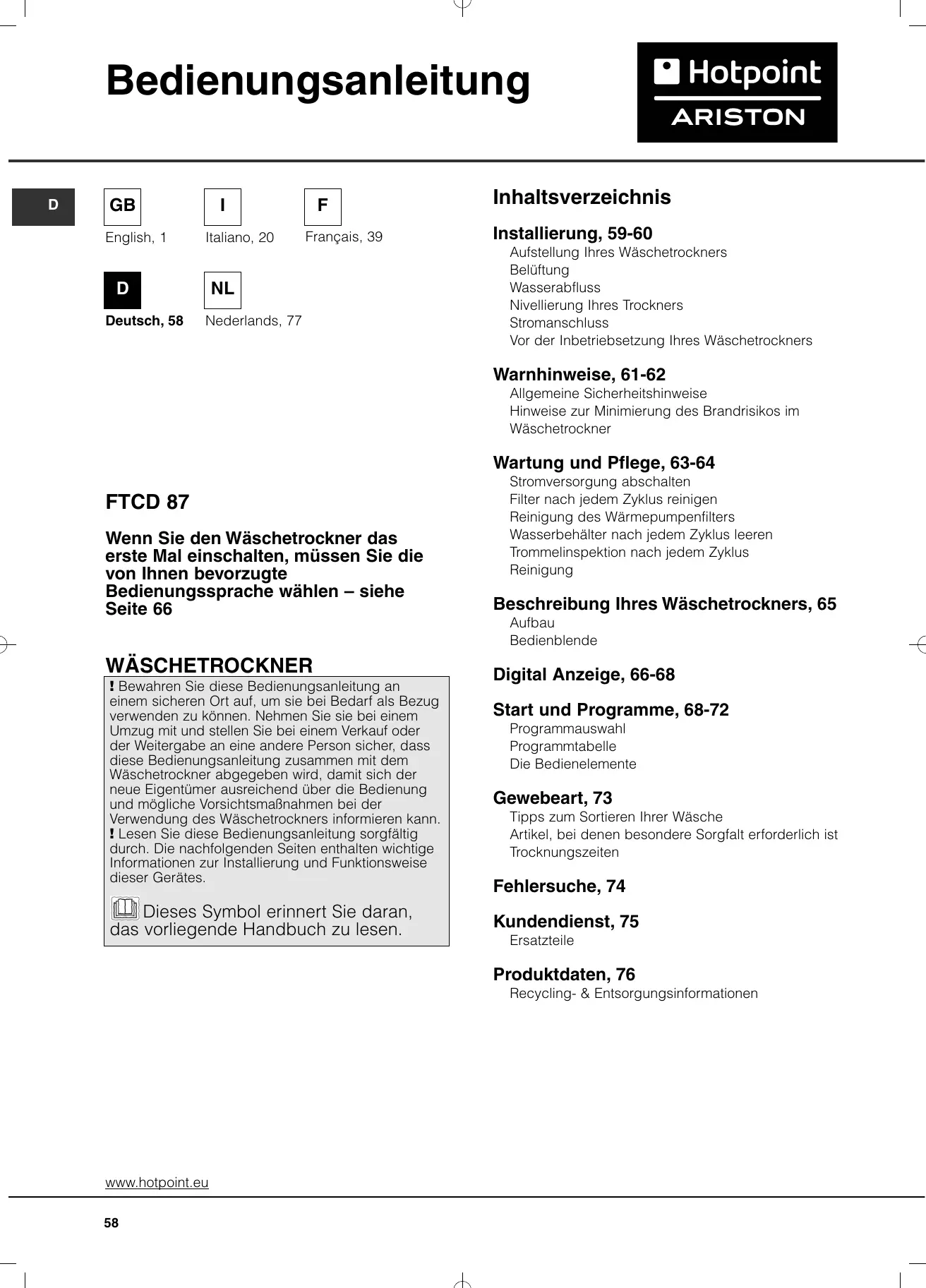 Bedienungsanleitung

Hotpoint
ARISTON

D

GB
English, 1

I
Italiano, 20

F
Français, 39

D
Deutsch, 58

NL
Nederlands, 77

FTCD 87

Wenn Sie den Wäschetrockner das erste Mal einschalten, müssen Sie die von Ihnen bevorzugte Bedienungssprache wählen – siehe Seite 66

WÄSCHETROCKNER

! Bewahren Sie diese Bedienungsanleitung an einem sicheren Ort auf, um sie bei Bedarf als Bezug verwenden zu können. Nehmen Sie sie bei einem Umzug mit und stellen Sie bei einem Verkauf oder der Weitergabe an eine andere Person sicher, dass diese Bedienungsanleitung zusammen mit dem Wäschetrockner abgegeben wird, damit sich der neue Eigentümer ausreichend über die Bedienung und mögliche Vorsichtsmaßnahmen bei der Verwendung des Wäschetrockners informieren kann.
! Lesen Sie diese Bedienungsanleitung sorgfältig durch. Die nachfolgenden Seiten enthalten wichtige Informationen zur Installierung und Funktionsweise dieser Gerätes.

Dieses Symbol erinnert Sie daran, das vorliegende Handbuch zu lesen.

Inhaltsverzeichnis

Installierung, 59-60
Aufstellung Ihres Wäschetrockners
Belüftung
Wasserabfluss
Nivellierung Ihres Trockners
Stromanschluss
Vor der Inbetriebsetzung Ihres Wäschetrockners

Warnhinweise, 61-62
Allgemeine Sicherheitshinweise
Hinweise zur Minimierung des Brandrisikos im Wäschetrockner

Wartung und Pflege, 63-64
Stromversorgung abschalten
Filter nach jedem Zyklus reinigen
Reinigung des Wärmepumpenfilters
Wasserbehälter nach jedem Zyklus leeren
Trommelinspektion nach jedem Zyklus
Reinigung

Beschreibung Ihres Wäschetrockners, 65
Aufbau
Bedienblende

Digital Anzeige, 66-68

Start und Programme, 68-72
Programmauswahl
Programmtabelle
Die Bedienelemente

Gewebeart, 73
Tipps zum Sortieren Ihrer Wäsche
Artikel, bei denen besondere Sorgfalt erforderlich ist
Trocknungszeiten

Fehlersuche, 74

Kundendienst, 75
Ersatzteile

Produktdaten, 76
Recycling- & Entsorgungsinformationen

www.hotpoint.eu

58